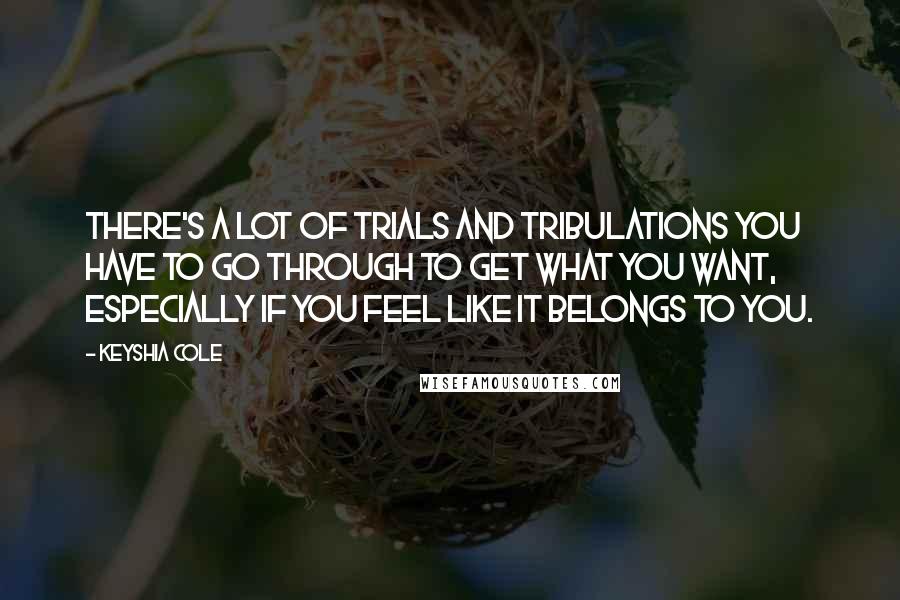 THERE'S A LOT OF TRIALS AND TRIBULATIONS YOU HAVE TO GO THROUGH TO GET WHAT YOU WANT, ESPECIALLY IF YOU FEEL LIKE IT BELONGS TO YOU.

- KEYSHIA COLE

WISEFAMOUSQUOTES.COM